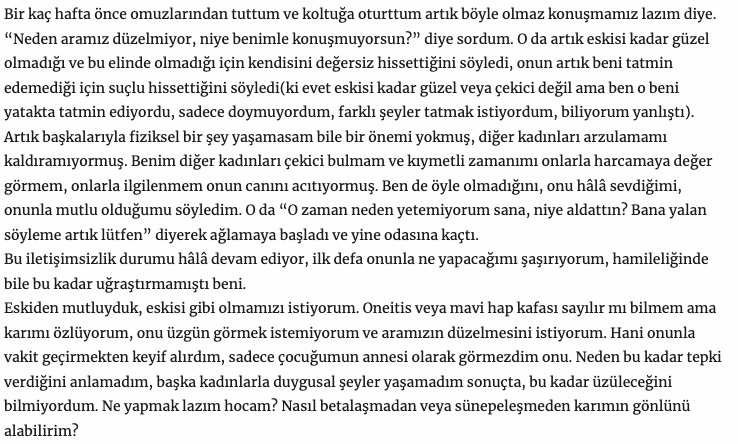 Bir kaç hafta önce omuzlarından tuttum ve koltuğa oturttum artık böyle olmaz konuşmamız lazım diye. “Neden aramız düzelmiyor, niye benimle konuşmuyorsun?” diye sordum. O da artık eskisi kadar güzel olmadığı ve bu elinde olmadığı için kendisini değersiz hissettiğini söyledi, onun artık beni tatmin edemediği için suçlu hissettiğini söyledi(ki evet eskisi kadar güzel veya çekici değil ama ben o beni yatakta tatmin ediyordu, sadece doymuyordum, farklı şeyler tatmak istiyordum, biliyorum yanlıştı). Artık başkalarıyla fiziksel bir şey yaşamasam bile bir önemi yokmuş, diğer kadınları arzulamamı kaldıramıyormuş. Benim diğer kadınları çekici bulmam ve kıymetli zamanımı onlarla harcamaya değer görmem, onlarla ilgilenmem onun canını acıtıyormuş. Ben de öyle olmadığını, onu hâlâ sevdiğimi, onunla mutlu olduğumu söyledim. O da “O zaman neden yetemiyorum sana, niye aldattın? Bana yalan söyleme artık lütfen” diyerek ağlamaya başladı ve yine odasına kaçtı.
Bu iletişimsizlik durumu hâlâ devam ediyor, ilk defa onunla ne yapacağımı şaşırıyorum, hamileliğinde bile bu kadar uğraştırmamıştı beni.
Eskiden mutluyduk, eskisi gibi olmamızı istiyorum. Oneitis veya mavi hap kafası sayılır mı bilmem ama karımı özlüyorum, onu üzgün görmek istemiyorum ve aramızın düzelmesini istiyorum. Hani onunla vakit geçirmekten keyif alırdım, sadece çocuğumun annesi olarak görmezdim onu. Neden bu kadar tepki verdiğini anlamadım, başka kadınlarla duygusal şeyler yaşamadım sonuçta, bu kadar üzüleceğini bilmiyordum. Ne yapmak lazım hocam? Nasıl betalaşmadan veya sünepeleşmeden karımın gönlünü alabilirim?